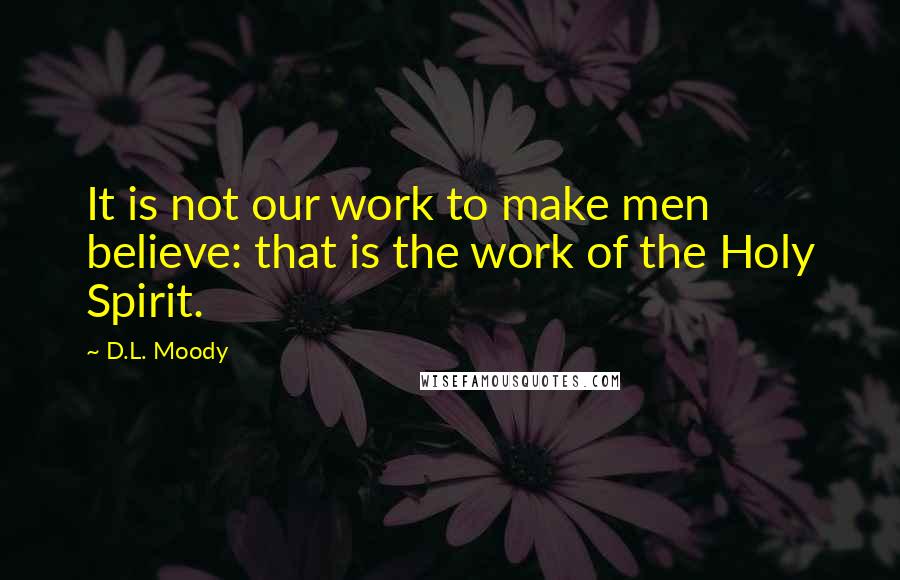 It is not our work to make men believe: that is the work of the Holy Spirit.

~ D.L. Moody

WISEFAMOUSQUOTES.COM